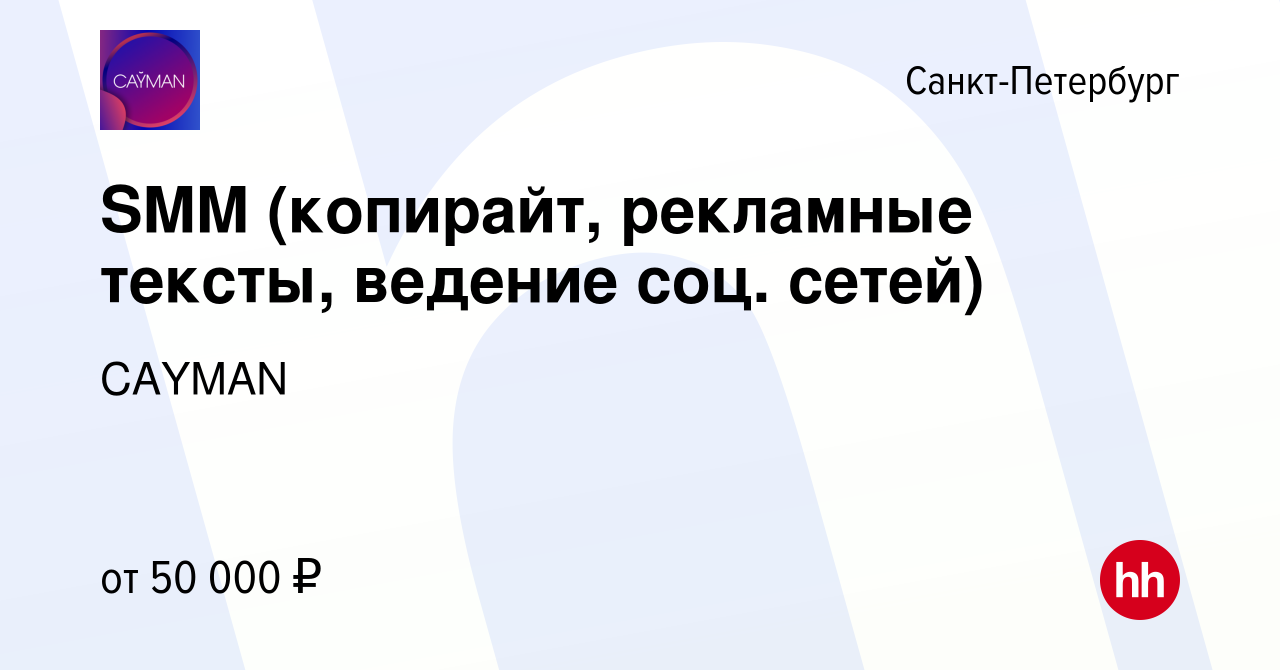 CAŸMAN

Санкт-Петербург

SMM (копирайт, рекламные тексты, ведение соц. сетей)

CAYMAN

от 50 000 ₽

hh